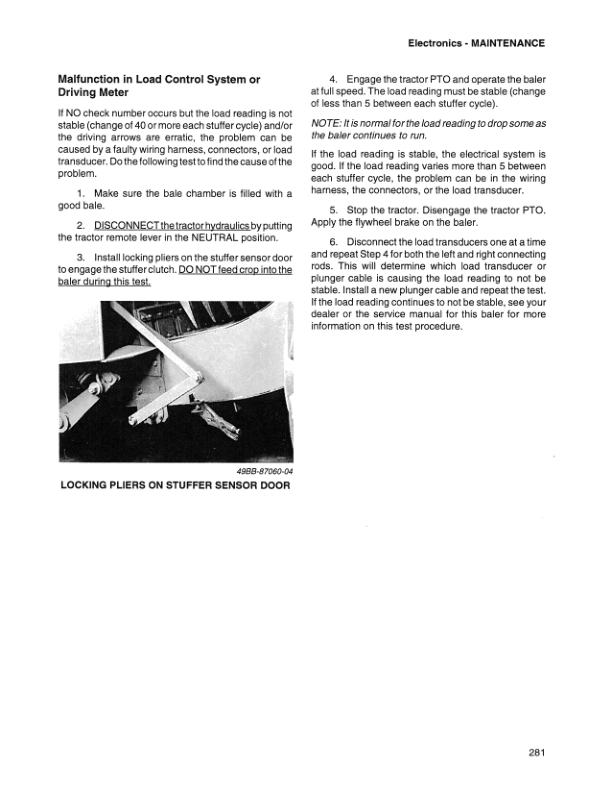 Electronics - MAINTENANCE

Malfunction in Load Control System or Driving Meter

If NO check number occurs but the load reading is not stable (change of 40 or more each stuffer cycle) and/or the driving arrows are erratic, the problem can be caused by a faulty wiring harness, connectors, or load transducer. Do the following test to find the cause of the problem.

1. Make sure the bale chamber is filled with a good bale.

2. DISCONNECT the tractor hydraulics by putting the tractor remote lever in the NEUTRAL position.

3. Install locking pliers on the stuffer sensor door to engage the stuffer clutch. DO NOT feed crop into the baler during this test.

49BB-87060-04

LOCKING PLIERS ON STUFFER SENSOR DOOR

4. Engage the tractor PTO and operate the baler at full speed. The load reading must be stable (change of less than 5 between each stuffer cycle).

NOTE: It is normal for the load reading to drop some as the baler continues to run.

If the load reading is stable, the electrical system is good. If the load reading varies more than 5 between each stuffer cycle, the problem can be in the wiring harness, the connectors, or the load transducer.

5. Stop the tractor. Disengage the tractor PTO. Apply the flywheel brake on the baler.

6. Disconnect the load transducers one at a time and repeat Step 4 for both the left and right connecting rods. This will determine which load transducer or plunger cable is causing the load reading to not be stable. Install a new plunger cable and repeat the test. If the load reading continues to not be stable, see your dealer or the service manual for this baler for more information on this test procedure.

281